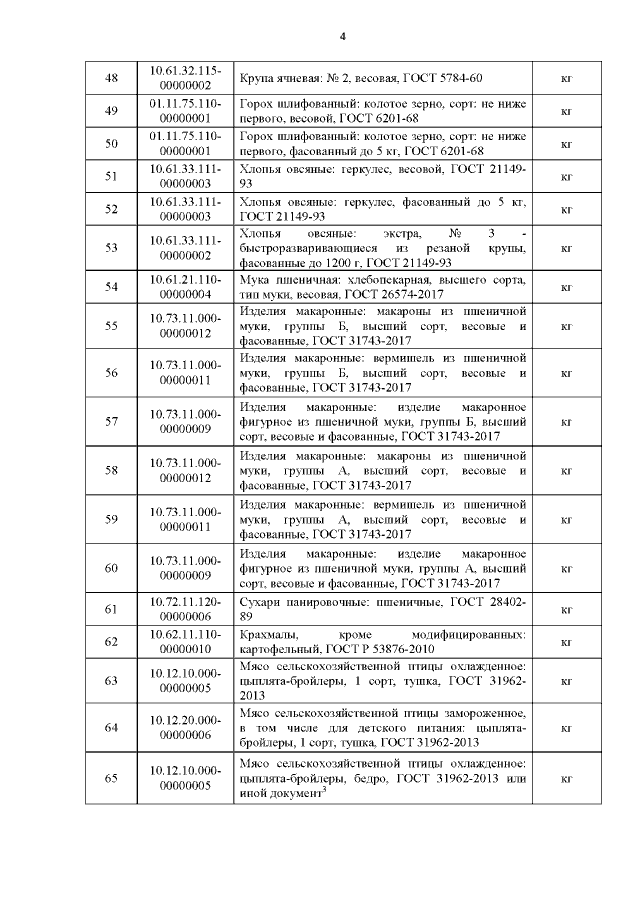 4

| 48 | 10.61.32.115-00000002 | Крупа ячневая: № 2, весовая, ГОСТ 5784-60 | кг |
|---|---|---|---|
| 49 | 01.11.75.110-00000001 | Горох шлифованный: колотое зерно, сорт: не ниже первого, весовой, ГОСТ 6201-68 | кг |
| 50 | 01.11.75.110-00000001 | Горох шлифованный: колотое зерно, сорт: не ниже первого, фасованный до 5 кг, ГОСТ 6201-68 | кг |
| 51 | 10.61.33.111-00000003 | Хлопья овсяные: геркулес, весовой, ГОСТ 21149-93 | кг |
| 52 | 10.61.33.111-00000003 | Хлопья овсяные: геркулес, фасованный до 5 кг, ГОСТ 21149-93 | кг |
| 53 | 10.61.33.111-00000002 | Хлопья овсяные: экстра, № 3 - быстроразваривающиеся из резаной крупы, фасованные до 1200 г, ГОСТ 21149-93 | кг |
| 54 | 10.61.21.110-00000004 | Мука пшеничная: хлебопекарная, высшего сорта, тип муки, весовая, ГОСТ 26574-2017 | кг |
| 55 | 10.73.11.000-00000012 | Изделия макаронные: макароны из пшеничной муки, группы Б, высший сорт, весовые и фасованные, ГОСТ 31743-2017 | кг |
| 56 | 10.73.11.000-00000011 | Изделия макаронные: вермишель из пшеничной муки, группы Б, высший сорт, весовые и фасованные, ГОСТ 31743-2017 | кг |
| 57 | 10.73.11.000-00000009 | Изделия макаронные: изделие макаронное фигурное из пшеничной муки, группы Б, высший сорт, весовые и фасованные, ГОСТ 31743-2017 | кг |
| 58 | 10.73.11.000-00000012 | Изделия макаронные: макароны из пшеничной муки, группы А, высший сорт, весовые и фасованные, ГОСТ 31743-2017 | кг |
| 59 | 10.73.11.000-00000011 | Изделия макаронные: вермишель из пшеничной муки, группы А, высший сорт, весовые и фасованные, ГОСТ 31743-2017 | кг |
| 60 | 10.73.11.000-00000009 | Изделия макаронные: изделие макаронное фигурное из пшеничной муки, группы А, высший сорт, весовые и фасованные, ГОСТ 31743-2017 | кг |
| 61 | 10.72.11.120-00000006 | Сухари панировочные: пшеничные, ГОСТ 28402-89 | кг |
| 62 | 10.62.11.110-00000010 | Крахмалы, кроме модифицированных: картофельный, ГОСТ Р 53876-2010 | кг |
| 63 | 10.12.10.000-00000005 | Мясо сельскохозяйственной птицы охлажденное: цыплята-бройлеры, 1 сорт, тушка, ГОСТ 31962-2013 | кг |
| 64 | 10.12.20.000-00000006 | Мясо сельскохозяйственной птицы замороженное, в том числе для детского питания: цыплята-бройлеры, 1 сорт, тушка, ГОСТ 31962-2013 | кг |
| 65 | 10.12.10.000-00000005 | Мясо сельскохозяйственной птицы охлажденное: цыплята-бройлеры, бедро, ГОСТ 31962-2013 или иной документ$^3$ | кг |